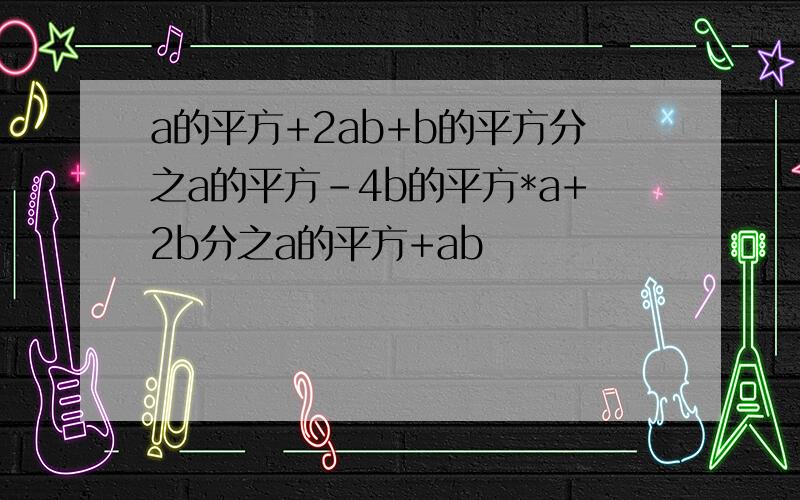 a的平方+2ab+b的平方分之a的平方-4b的平方*a+2b分之a的平方+ab